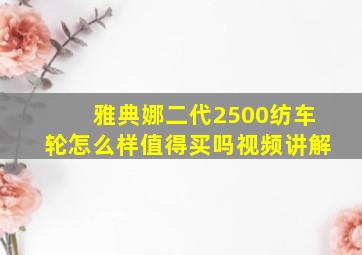 雅典娜二代2500纺车轮怎么样值得买吗视频讲解